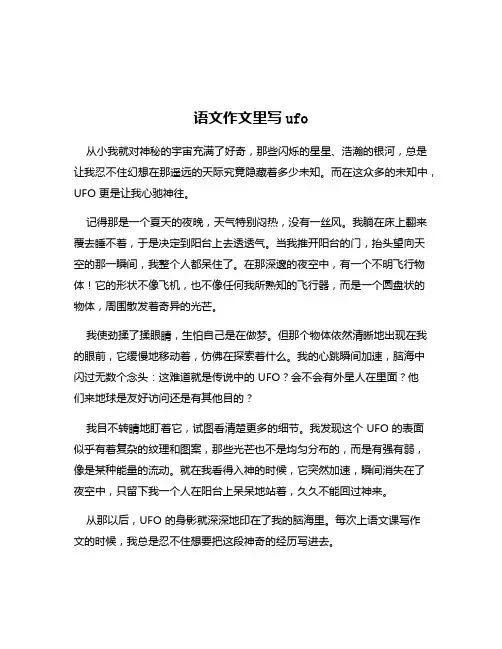 语文作文里写 ufo

从小我就对神秘的宇宙充满了好奇，那些闪烁的星星、浩瀚的银河，总是让我忍不住幻想在那遥远的天际究竟隐藏着多少未知。而在这众多的未知中，UFO 更是让我心驰神往。

记得那是一个夏天的夜晚，天气特别闷热，没有一丝风。我躺在床上翻来覆去睡不着，于是决定到阳台上去透透气。当我推开阳台的门，抬头望向天空的那一瞬间，我整个人都呆住了。在那深邃的夜空中，有一个不明飞行物体！它的形状不像飞机，也不像任何我所熟知的飞行器，而是一个圆盘状的物体，周围散发着奇异的光芒。

我使劲揉了揉眼睛，生怕自己是在做梦。但那个物体依然清晰地出现在我的眼前，它缓慢地移动着，仿佛在探索着什么。我的心跳瞬间加速，脑海中闪过无数个念头：这难道就是传说中的 UFO？会不会有外星人在里面？他们来地球是友好访问还是有其他目的？

我目不转睛地盯着它，试图看清楚更多的细节。我发现这个 UFO 的表面似乎有着复杂的纹理和图案，那些光芒也不是均匀分布的，而是有强有弱，像是某种能量的流动。就在我看得入神的时候，它突然加速，瞬间消失在了夜空中，只留下我一个人在阳台上呆呆地站着，久久不能回过神来。

从那以后，UFO 的身影就深深地印在了我的脑海里。每次上语文课写作文的时候，我总是忍不住想要把这段神奇的经历写进去。